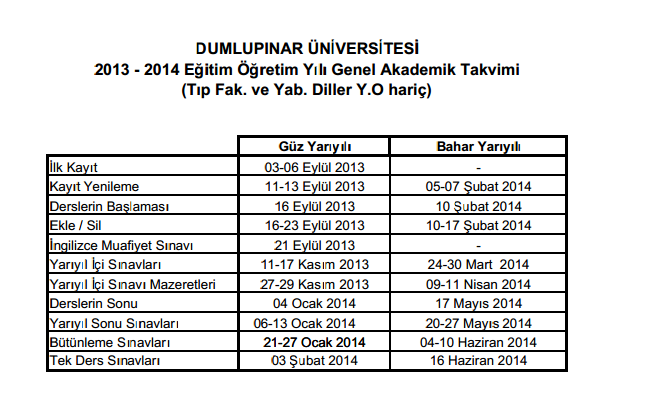 DUMLUPINAR ÜNİVERSİTESİ
2013 - 2014 Eğitim Öğretim Yılı Genel Akademik Takvimi
(Tıp Fak. ve Yab. Diller Y.O hariç)

| | Güz Yarıyılı | Bahar Yarıyılı |
|---|---|---|
| İlk Kayıt | 03-06 Eylül 2013 | - |
| Kayıt Yenileme | 11-13 Eylül 2013 | 05-07 Şubat 2014 |
| Derslerin Başlaması | 16 Eylül 2013 | 10 Şubat 2014 |
| Ekle / Sil | 16-23 Eylül 2013 | 10-17 Şubat 2014 |
| İngilizce Muafiyet Sınavı | 21 Eylül 2013 | - |
| Yarıyıl İçi Sınavları | 11-17 Kasım 2013 | 24-30 Mart 2014 |
| Yarıyıl İçi Sınavı Mazeretleri | 27-29 Kasım 2013 | 09-11 Nisan 2014 |
| Derslerin Sonu | 04 Ocak 2014 | 17 Mayıs 2014 |
| Yarıyıl Sonu Sınavları | 06-13 Ocak 2014 | 20-27 Mayıs 2014 |
| Bütünleme Sınavları | 21-27 Ocak 2014 | 04-10 Haziran 2014 |
| Tek Ders Sınavları | 03 Şubat 2014 | 16 Haziran 2014 |